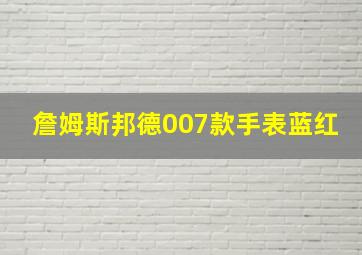 詹姆斯邦德007款手表蓝红